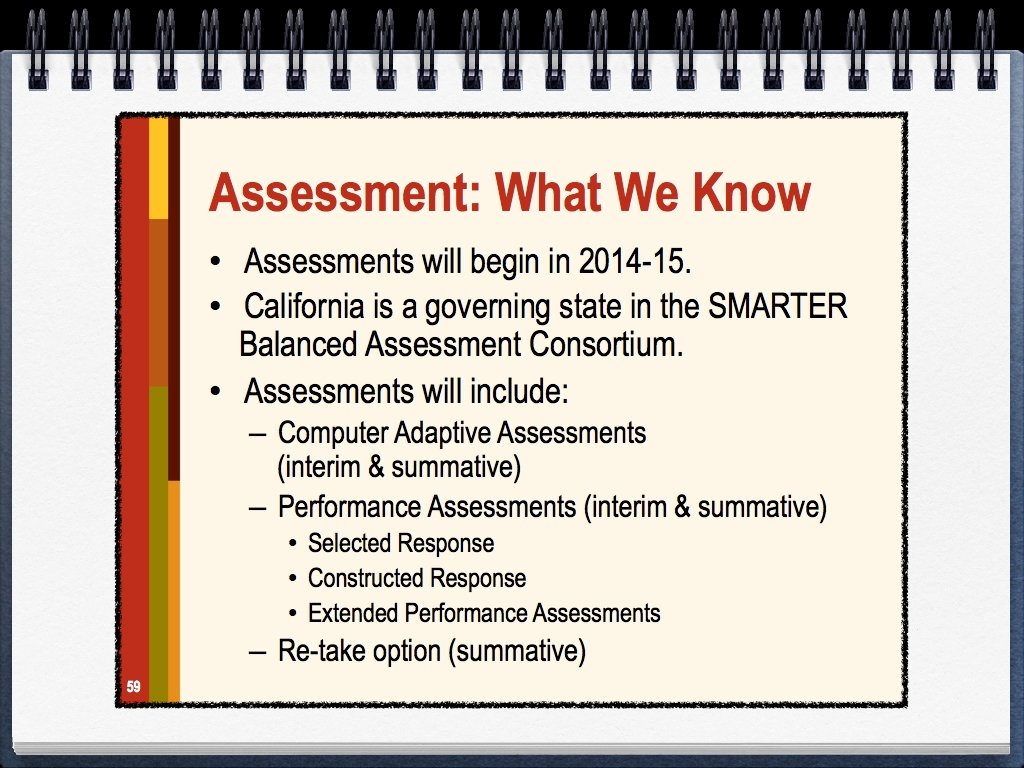 Assessment: What We Know

• Assessments will begin in 2014-15.
• California is a governing state in the SMARTER Balanced Assessment Consortium.
• Assessments will include:
– Computer Adaptive Assessments (interim & summative)
– Performance Assessments (interim & summative)
• Selected Response
• Constructed Response
• Extended Performance Assessments
– Re-take option (summative)

59